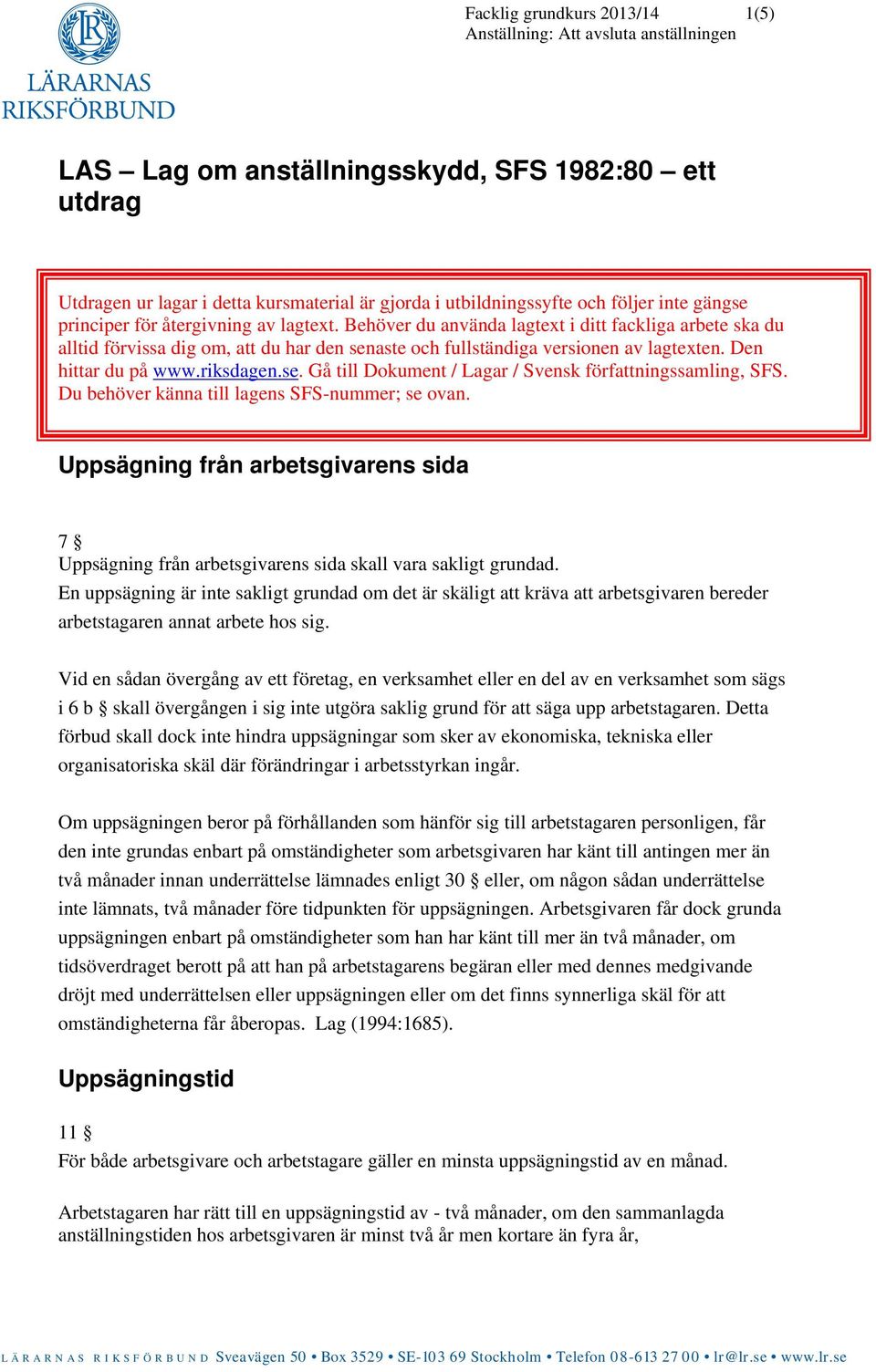 LR
LÄRARNAS
RIKSFÖRBUND

Facklig grundkurs 2013/14 1(5)
Anställning: Att avsluta anställningen

LAS – Lag om anställningsskydd, SFS 1982:80 – ett utdrag

Utdragen ur lagar i detta kursmaterial är gjorda i utbildningssyfte och följer inte gängse principer för återgivning av lagtext. Behöver du använda lagtext i ditt fackliga arbete ska du alltid förvissa dig om, att du har den senaste och fullständiga versionen av lagtexten. Den hittar du på www.riksdagen.se. Gå till Dokument / Lagar / Svensk författningssamling, SFS. Du behöver känna till lagens SFS-nummer; se ovan.

Uppsägning från arbetsgivarens sida

7 §
Uppsägning från arbetsgivarens sida skall vara sakligt grundad.
En uppsägning är inte sakligt grundad om det är skäligt att kräva att arbetsgivaren bereder arbetstagaren annat arbete hos sig.

Vid en sådan övergång av ett företag, en verksamhet eller en del av en verksamhet som sägs i 6 b § skall övergången i sig inte utgöra saklig grund för att säga upp arbetstagaren. Detta förbud skall dock inte hindra uppsägningar som sker av ekonomiska, tekniska eller organisatoriska skäl där förändringar i arbetsstyrkan ingår.

Om uppsägningen beror på förhållanden som hänför sig till arbetstagaren personligen, får den inte grundas enbart på omständigheter som arbetsgivaren har känt till antingen mer än två månader innan underrättelse lämnades enligt 30 § eller, om någon sådan underrättelse inte lämnats, två månader före tidpunkten för uppsägningen. Arbetsgivaren får dock grunda uppsägningen enbart på omständigheter som han har känt till mer än två månader, om tidsöverdraget berott på att han på arbetstagarens begäran eller med dennes medgivande dröjt med underrättelsen eller uppsägningen eller om det finns synnerliga skäl för att omständigheterna får åberopas. Lag (1994:1685).

Uppsägningstid

11 §
För både arbetsgivare och arbetstagare gäller en minsta uppsägningstid av en månad.

Arbetstagaren har rätt till en uppsägningstid av - två månader, om den sammanlagda anställningstiden hos arbetsgivaren är minst två år men kortare än fyra år,

LÄRARNAS RIKSFÖRBUND Sveavägen 50 • Box 3529 • SE-103 69 Stockholm • Telefon 08-613 27 00 • lr@lr.se • www.lr.se